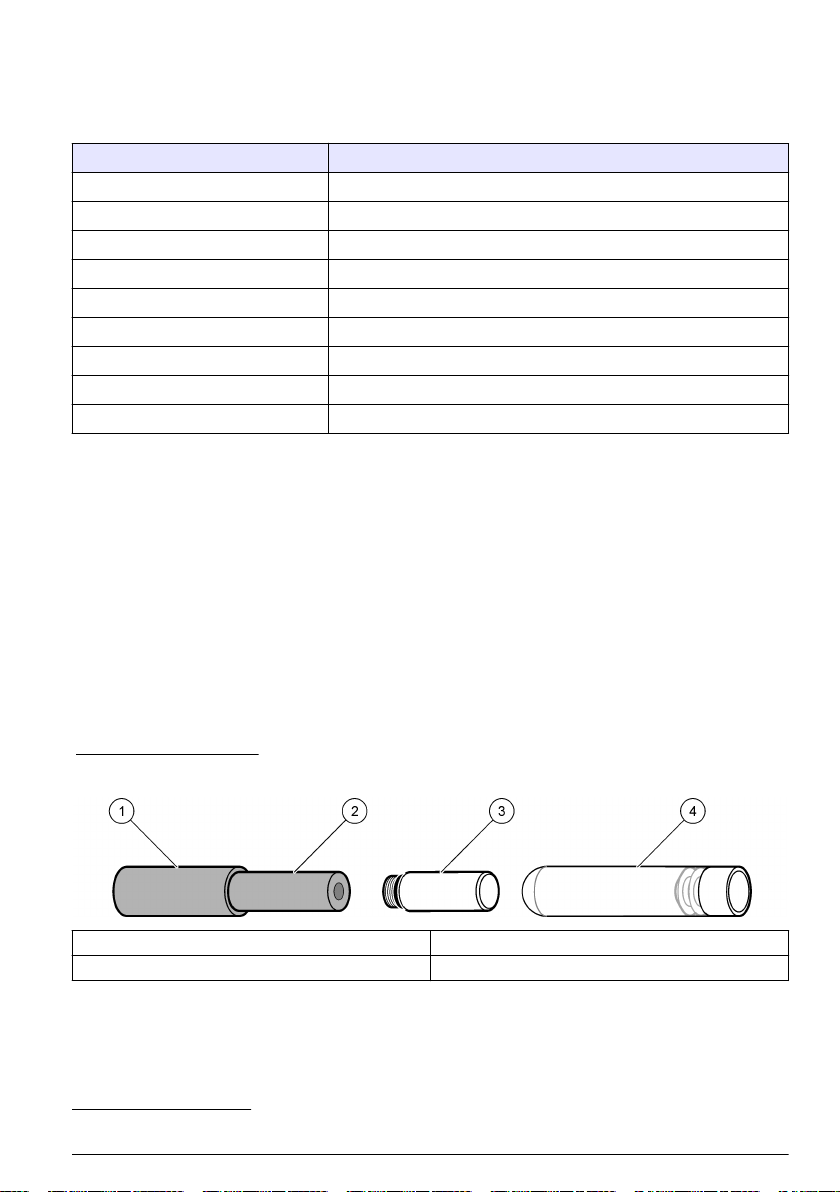 1

2

3

4